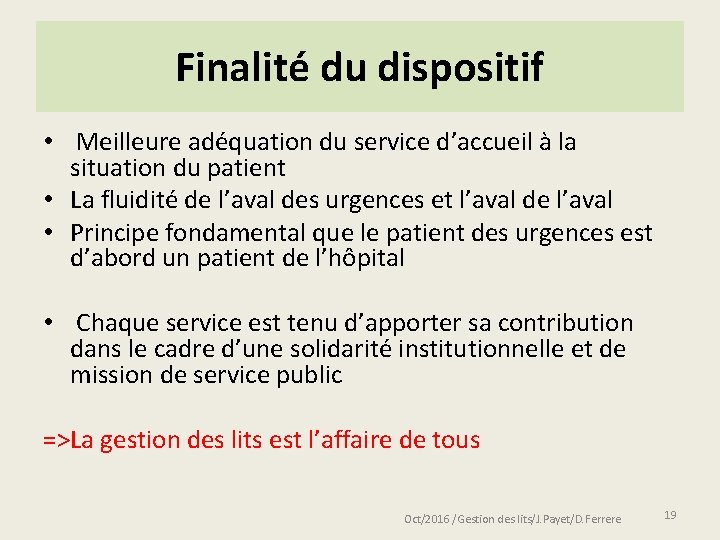 Finalité du dispositif

• Meilleure adéquation du service d'accueil à la situation du patient
• La fluidité de l'aval des urgences et l'aval de l'aval
• Principe fondamental que le patient des urgences est d'abord un patient de l'hôpital

• Chaque service est tenu d'apporter sa contribution dans le cadre d'une solidarité institutionnelle et de mission de service public

=>La gestion des lits est l'affaire de tous

Oct/2016 /Gestion des lits/J.Payet/D.Ferrere

19